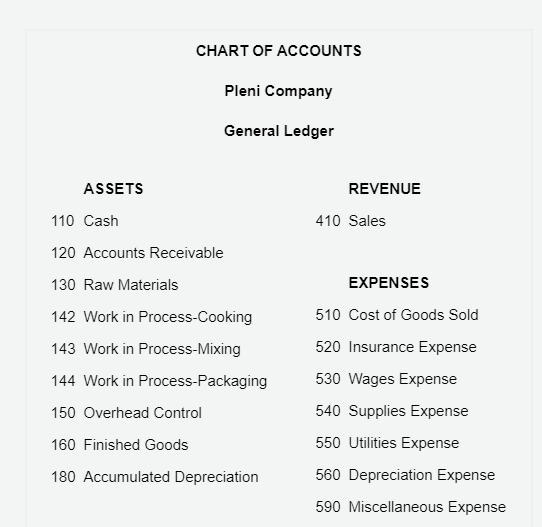 CHART OF ACCOUNTS

Pleni Company

General Ledger

ASSETS

110 Cash

120 Accounts Receivable

130 Raw Materials

142 Work in Process-Cooking

143 Work in Process-Mixing

144 Work in Process-Packaging

150 Overhead Control

160 Finished Goods

180 Accumulated Depreciation

REVENUE

410 Sales

EXPENSES

510 Cost of Goods Sold

520 Insurance Expense

530 Wages Expense

540 Supplies Expense

550 Utilities Expense

560 Depreciation Expense

590 Miscellaneous Expense